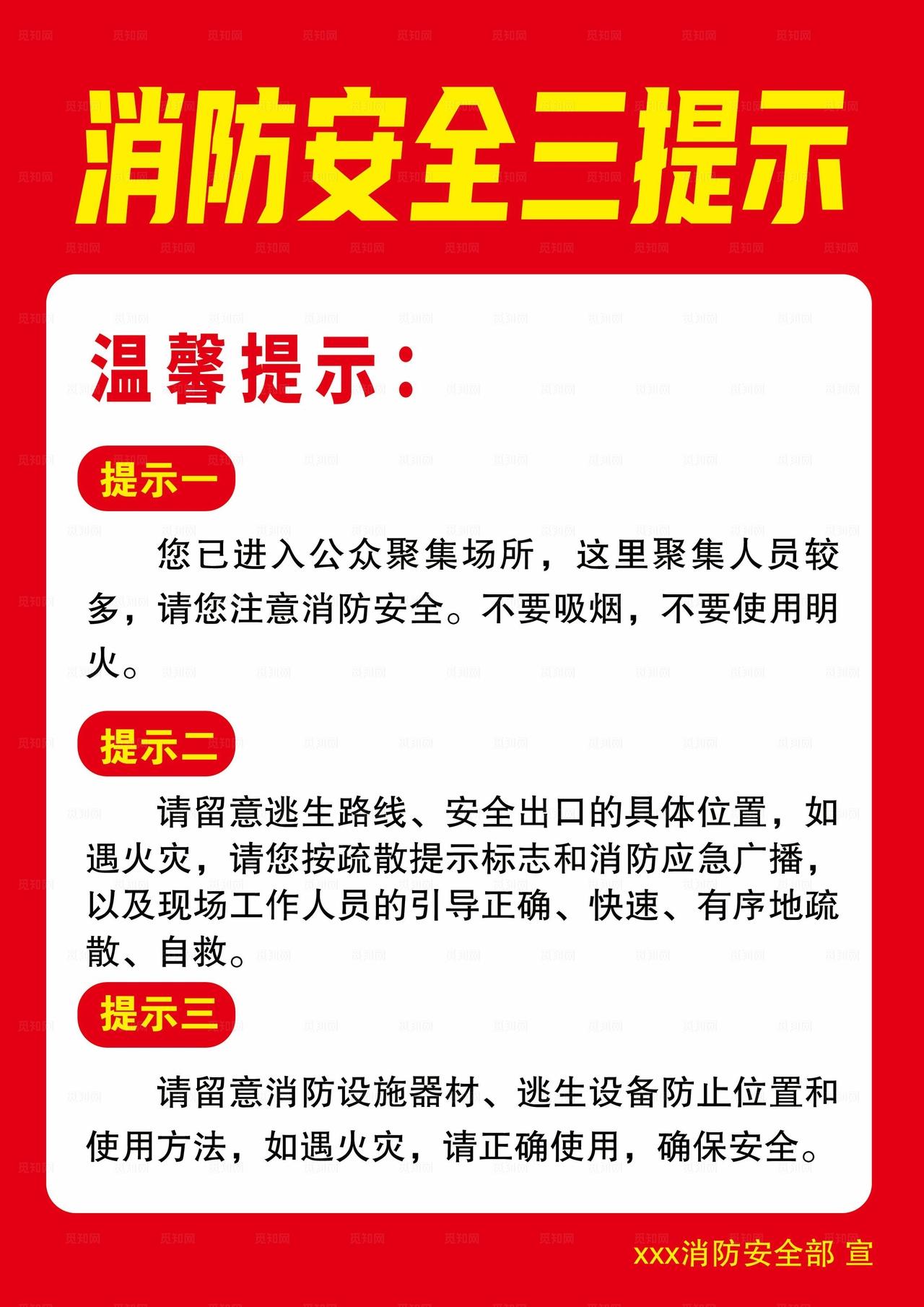 消防安全三提示

温馨提示：

提示一

您已进入公众聚集场所，这里聚集人员较多，请您注意消防安全。不要吸烟，不要使用明火。

提示二

请留意逃生路线、安全出口的具体位置，如遇火灾，请您按疏散提示标志和消防应急广播，以及现场工作人员的引导正确、快速、有序地疏散、自救。

提示三

请留意消防设施器材、逃生设备防止位置和使用方法，如遇火灾，请正确使用，确保安全。

xxx消防安全部 宣